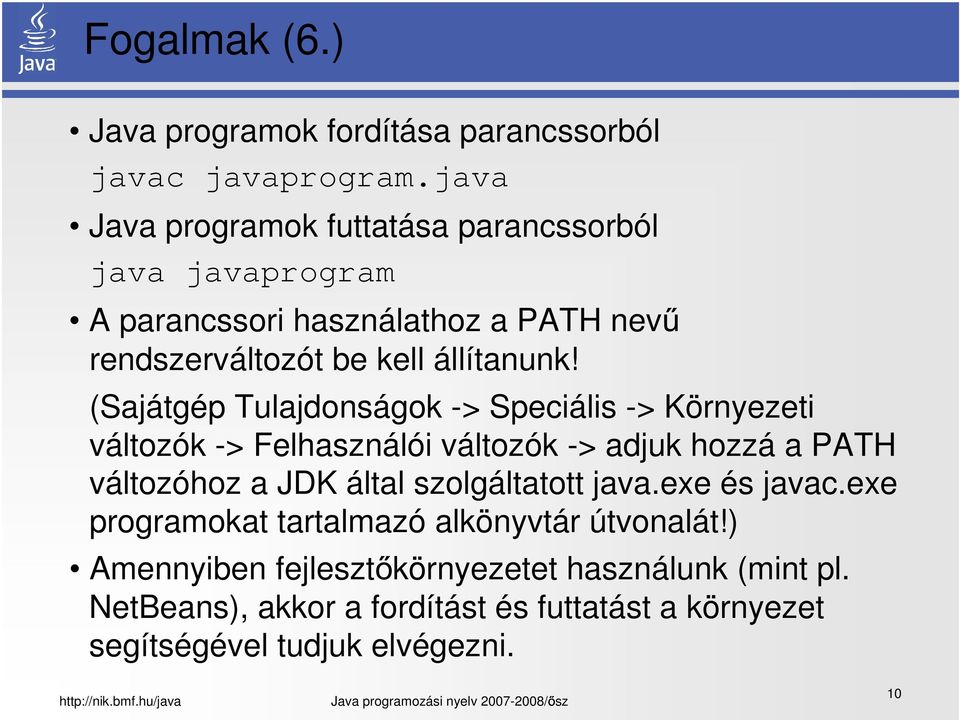 Java

Fogalmak (6.)

• Java programok fordítása parancssorból
javac javaprogram.java

• Java programok futtatása parancssorból
java javaprogram

• A parancssori használathoz a PATH nevű rendszerváltozót be kell állítanunk!

(Sajátgép Tulajdonságok -> Speciális -> Környezeti változók -> Felhasználói változók -> adjuk hozzá a PATH változóhoz a JDK által szolgáltatott java.exe és javac.exe programokat tartalmazó alkönyvtár útvonalát!)

• Amennyiben fejlesztőkörnyezetet használunk (mint pl. NetBeans), akkor a fordítást és futtatást a környezet segítségével tudjuk elvégezni.

http://nik.bmf.hu/java

Java programozási nyelv 2007-2008/ősz

10